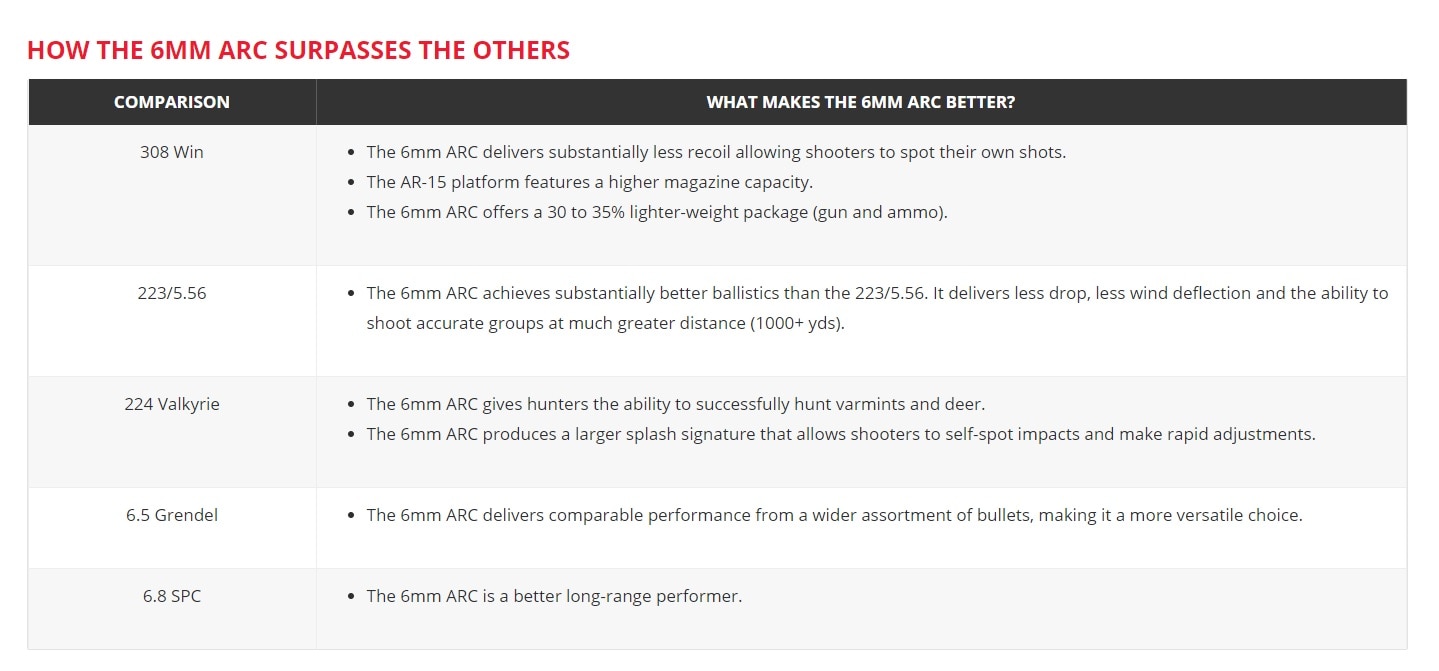 HOW THE 6MM ARC SURPASSES THE OTHERS

| COMPARISON | WHAT MAKES THE 6MM ARC BETTER? |
|---|---|
| 308 Win | • The 6mm ARC delivers substantially less recoil allowing shooters to spot their own shots. • The AR-15 platform features a higher magazine capacity. • The 6mm ARC offers a 30 to 35% lighter-weight package (gun and ammo). |
| 223/5.56 | • The 6mm ARC achieves substantially better ballistics than the 223/5.56. It delivers less drop, less wind deflection and the ability to shoot accurate groups at much greater distance (1000+ yds). |
| 224 Valkyrie | • The 6mm ARC gives hunters the ability to successfully hunt varmints and deer. • The 6mm ARC produces a larger splash signature that allows shooters to self-spot impacts and make rapid adjustments. |
| 6.5 Grendel | • The 6mm ARC delivers comparable performance from a wider assortment of bullets, making it a more versatile choice. |
| 6.8 SPC | • The 6mm ARC is a better long-range performer. |